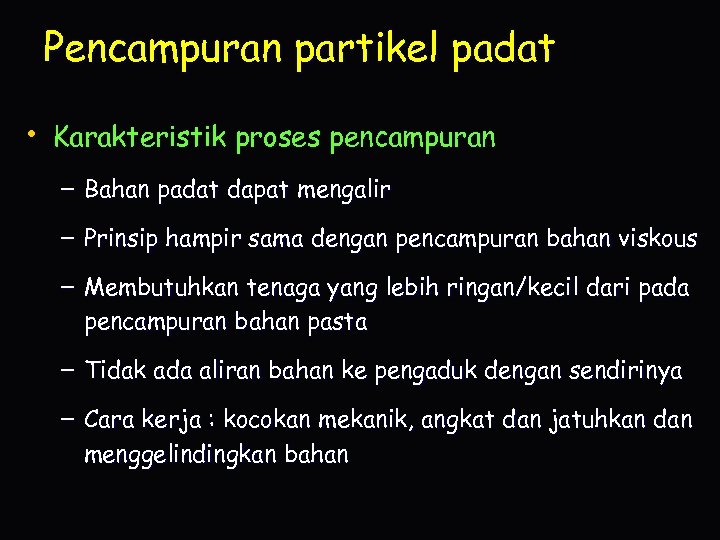 Pencampuran partikel padat

• Karakteristik proses pencampuran

– Bahan padat dapat mengalir

– Prinsip hampir sama dengan pencampuran bahan viskous

– Membutuhkan tenaga yang lebih ringan/kecil dari pada pencampuran bahan pasta

– Tidak ada aliran bahan ke pengaduk dengan sendirinya

– Cara kerja : kocokan mekanik, angkat dan jatuhkan dan menggelindingkan bahan